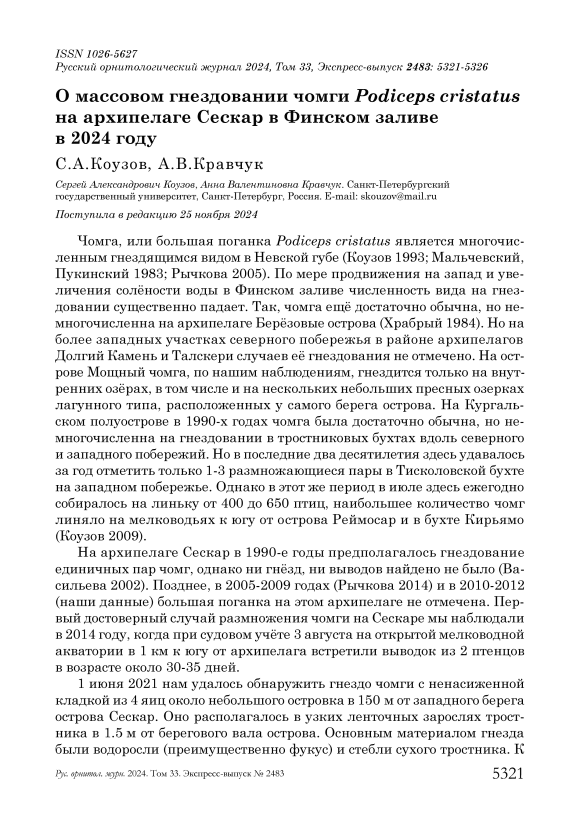 ISSN 1026-5627
Русский орнитологический журнал 2024, Том 33, Экспресс-выпуск 2483: 5321-5326

О массовом гнездовании чомги Podiceps cristatus на архипелаге Сескар в Финском заливе в 2024 году

С.А.Коузов, А.В.Кравчук

Сергей Александрович Коузов, Анна Валентиновна Кравчук. Санкт-Петербургский государственный университет, Санкт-Петербург, Россия. E-mail: skouzov@mail.ru

Поступила в редакцию 25 ноября 2024

Чомга, или большая поганка Podiceps cristatus является многочисленным гнездящимся видом в Невской губе (Коузов 1993; Мальчевский, Пукинский 1983; Рычкова 2005). По мере продвижения на запад и увеличения солёности воды в Финском заливе численность вида на гнездовании существенно падает. Так, чомга ещё достаточно обычна, но немногочисленна на архипелаге Берёзовые острова (Храбрый 1984). Но на более западных участках северного побережья в районе архипелагов Долгий Камень и Талскери случаев её гнездования не отмечено. На острове Мощный чомга, по нашим наблюдениям, гнездится только на внутренних озёрах, в том числе и на нескольких небольших пресных озерках лагунного типа, расположенных у самого берега острова. На Кургальском полуострове в 1990-х годах чомга была достаточно обычна, но немногочисленна на гнездовании в тростниковых бухтах вдоль северного и западного побережий. Но в последние два десятилетия здесь удавалось за год отметить только 1-3 размножающиеся пары в Тисколовской бухте на западном побережье. Однако в этот же период в июле здесь ежегодно собиралось на линьку от 400 до 650 птиц, наибольшее количество чомг линяло на мелководьях к югу от острова Реймосар и в бухте Кирьямо (Коузов 2009).

На архипелаге Сескар в 1990-е годы предполагалось гнездование единичных пар чомг, однако ни гнёзд, ни выводов найдено не было (Васильева 2002). Позднее, в 2005-2009 годах (Рычкова 2014) и в 2010-2012 (наши данные) большая поганка на этом архипелаге не отмечена. Первый достоверный случай размножения чомги на Сескаре мы наблюдали в 2014 году, когда при судовом учёте 3 августа на открытой мелководной акватории в 1 км к югу от архипелага встретили выводок из 2 птенцов в возрасте около 30-35 дней.

1 июня 2021 нам удалось обнаружить гнездо чомги с ненасиженной кладкой из 4 яиц около небольшого островка в 150 м от западного берега острова Сескар. Оно располагалось в узких ленточных зарослях тростника в 1.5 м от берегового вала острова. Основным материалом гнезда были водоросли (преимущественно фукус) и стебли сухого тростника. К

Рус. орнитол. журн. 2024. Том 33. Экспресс-выпуск № 2483    5321